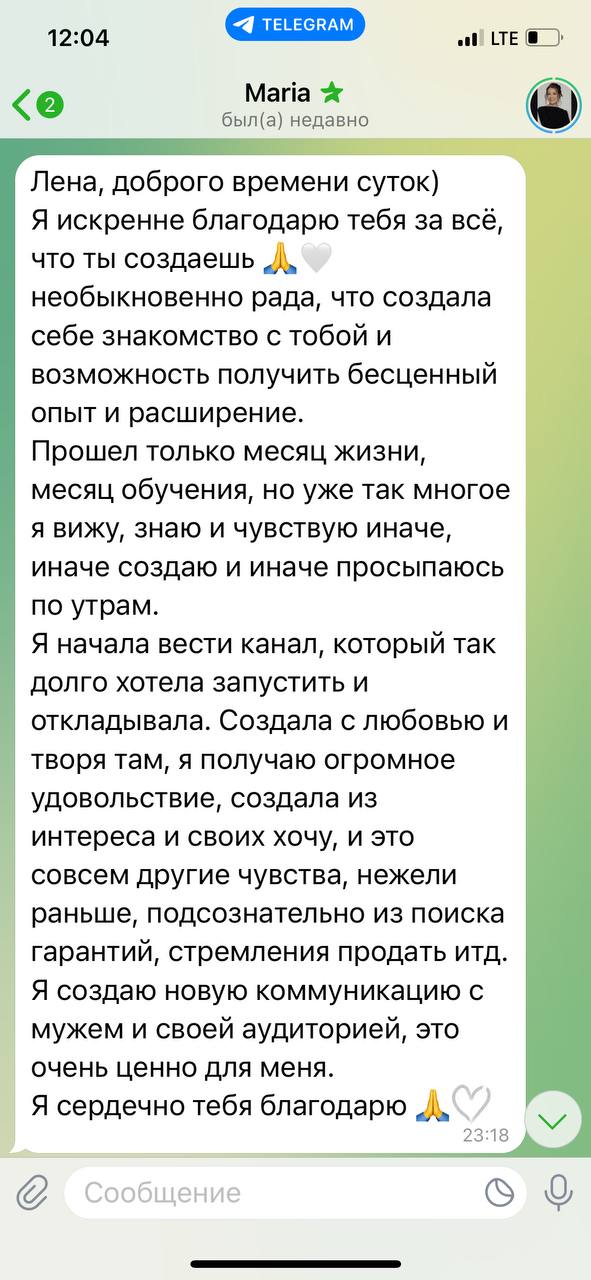 12:04
TELEGRAM
LTE

2
Maria
был(а) недавно

Лена, доброго времени суток)
Я искренне благодарю тебя за всё, что ты создаешь 🙏🤍
необыкновенно рада, что создала себе знакомство с тобой и возможность получить бесценный опыт и расширение.
Прошел только месяц жизни, месяц обучения, но уже так многое я вижу, знаю и чувствую иначе, иначе создаю и иначе просыпаюсь по утрам.
Я начала вести канал, который так долго хотела запустить и откладывала. Создала с любовью и творя там, я получаю огромное удовольствие, создала из интереса и своих хочу, и это совсем другие чувства, нежели раньше, подсознательно из поиска гарантий, стремления продать итд.
Я создаю новую коммуникацию с мужем и своей аудиторией, это очень ценно для меня.
Я сердечно тебя благодарю 🙏🤍
23:18

Сообщение